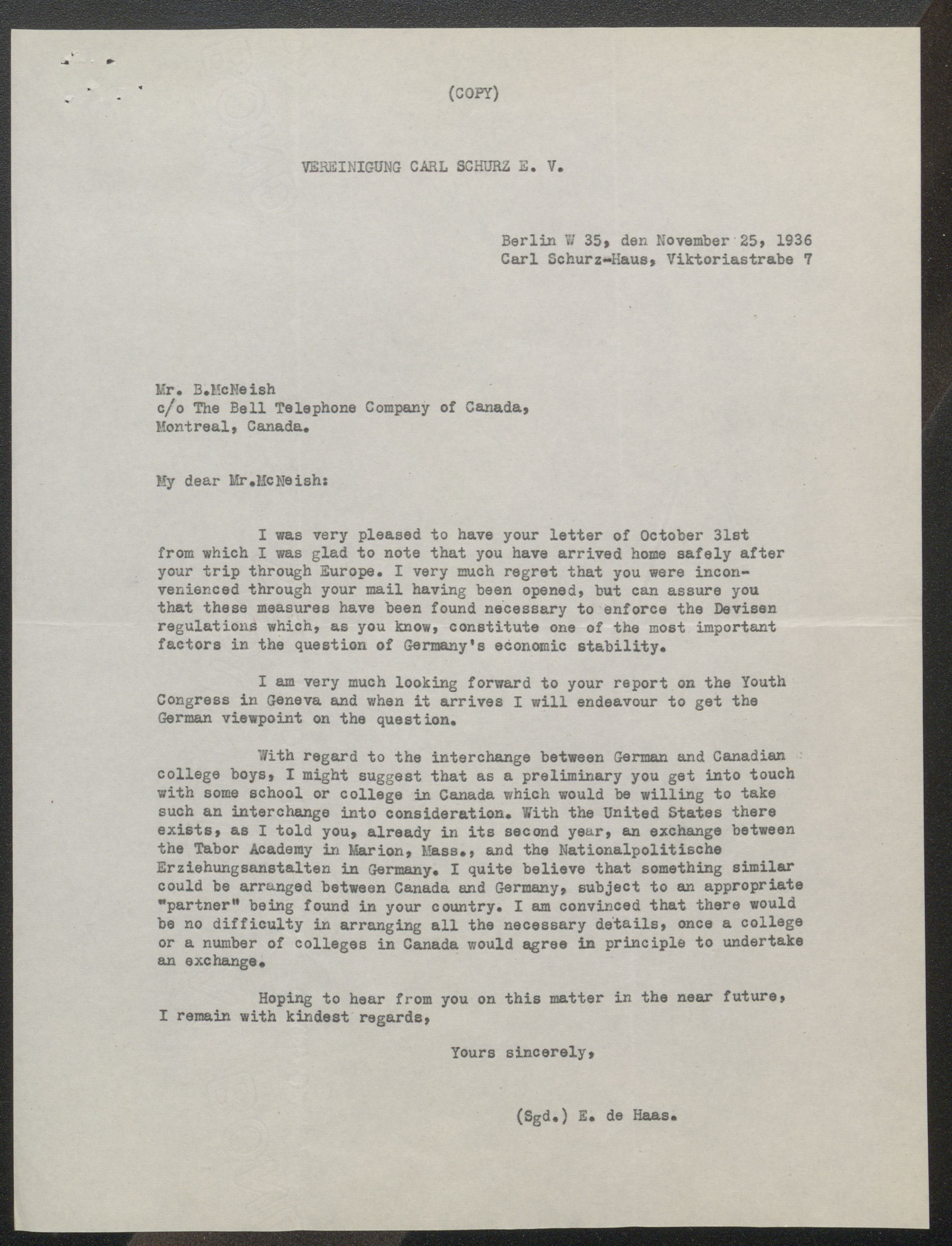 (COPY)

VEREINIGUNG CARL SCHURZ E. V.

Berlin W 35, den November 25, 1936
Carl Schurz-Haus, Viktoriastrabe 7

Mr. B.McNeish
c/o The Bell Telephone Company of Canada,
Montreal, Canada.

My dear Mr.McNeish:

I was very pleased to have your letter of October 31st from which I was glad to note that you have arrived home safely after your trip through Europe. I very much regret that you were inconvenienced through your mail having been opened, but can assure you that these measures have been found necessary to enforce the Devisen regulations which, as you know, constitute one of the most important factors in the question of Germany's economic stability.

I am very much looking forward to your report on the Youth Congress in Geneva and when it arrives I will endeavour to get the German viewpoint on the question.

With regard to the interchange between German and Canadian college boys, I might suggest that as a preliminary you get into touch with some school or college in Canada which would be willing to take such an interchange into consideration. With the United States there exists, as I told you, already in its second year, an exchange between the Tabor Academy in Marion, Mass., and the Nationalpolitische Erziehungsanstalten in Germany. I quite believe that something similar could be arranged between Canada and Germany, subject to an appropriate "partner" being found in your country. I am convinced that there would be no difficulty in arranging all the necessary details, once a college or a number of colleges in Canada would agree in principle to undertake an exchange.

Hoping to hear from you on this matter in the near future, I remain with kindest regards,

Yours sincerely,

(Sgd.) E. de Haas.